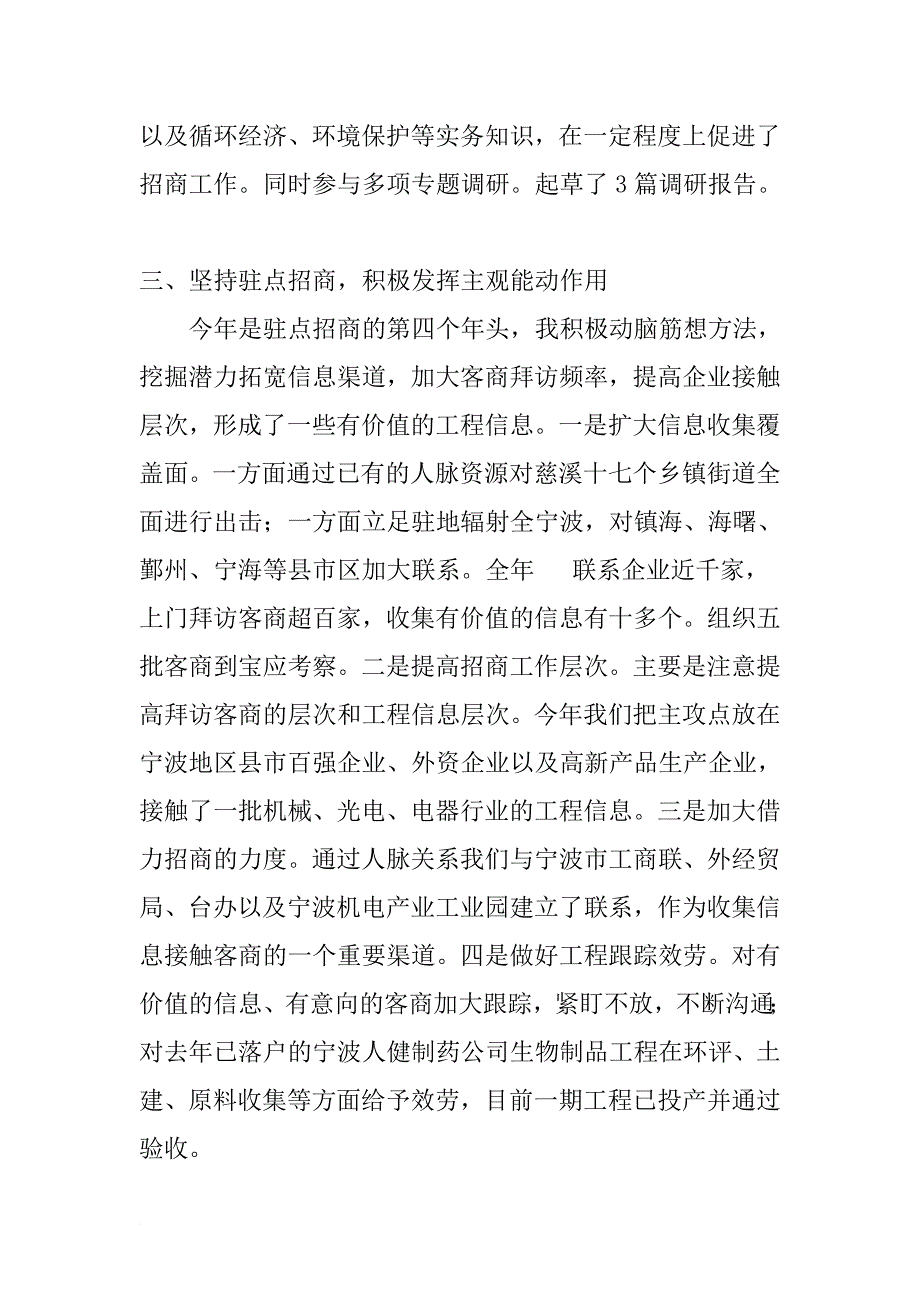 以及循环经济、环境保护等实务知识，在一定程度上促进了招商工作。同时参与多项专题调研。起草了 3 篇调研报告。

三、坚持驻点招商，积极发挥主观能动作用

今年是驻点招商的第四个年头，我积极动脑筋想方法，挖掘潜力拓宽信息渠道，加大客商拜访频率，提高企业接触层次，形成了一些有价值的工程信息。一是扩大信息收集覆盖面。一方面通过已有的人脉资源对慈溪十七个乡镇街道全面进行出击；一方面立足驻地辐射全宁波，对镇海、海曙、鄞州、宁海等县市区加大联系。全年 联系企业近千家，上门拜访客商超百家，收集有价值的信息有十多个。组织五批客商到宝应考察。二是提高招商工作层次。主要是注意提高拜访客商的层次和工程信息层次。今年我们把主攻点放在宁波地区县市百强企业、外资企业以及高新产品生产企业，接触了一批机械、光电、电器行业的工程信息。三是加大借力招商的力度。通过人脉关系我们与宁波市工商联、外经贸局、台办以及宁波机电产业工业园建立了联系，作为收集信息接触客商的一个重要渠道。四是做好工程跟踪效劳。对有价值的信息、有意向的客商加大跟踪，紧盯不放，不断沟通;对去年已落户的宁波人健制药公司生物制品工程在环评、土建、原料收集等方面给予效劳，目前一期工程已投产并通过验收。